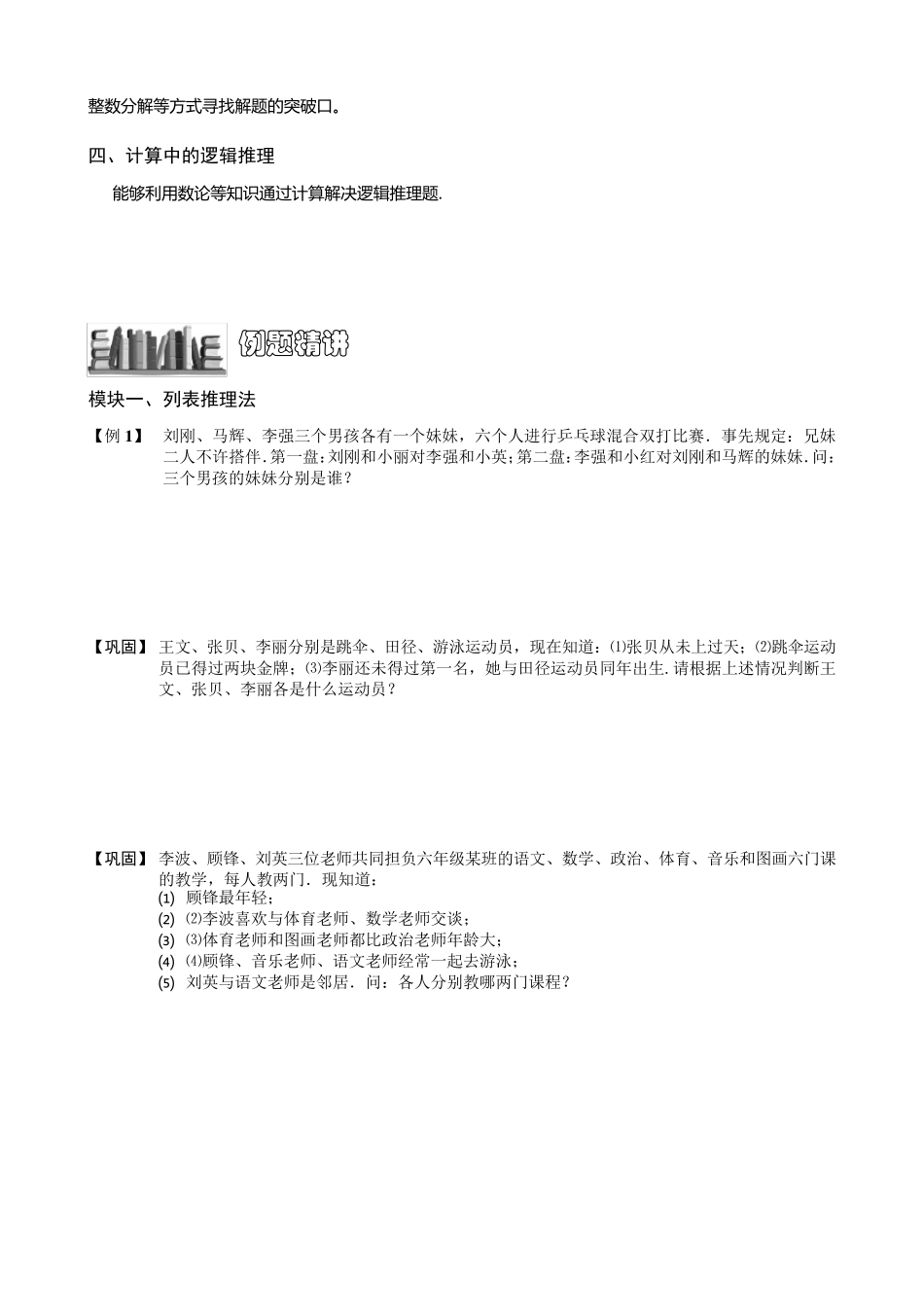 整数分解等方式寻找解题的突破口。

四、计算中的逻辑推理

能够利用数论等知识通过计算解决逻辑推理题.

例题精讲

模块一、列表推理法

【例 1】 刘刚、马辉、李强三个男孩各有一个妹妹，六个人进行乒乓球混合双打比赛．事先规定：兄妹二人不许搭伴.第一盘:刘刚和小丽对李强和小英;第二盘:李强和小红对刘刚和马辉的妹妹.问:三个男孩的妹妹分别是谁？

【巩固】 王文、张贝、李丽分别是跳伞、田径、游泳运动员，现在知道：⑴张贝从未上过天；⑵跳伞运动员已得过两块金牌；⑶李丽还未得过第一名，她与田径运动员同年出生.请根据上述情况判断王文、张贝、李丽各是什么运动员？

【巩固】 李波、顾锋、刘英三位老师共同担负六年级某班的语文、数学、政治、体育、音乐和图画六门课的教学，每人教两门．现知道：
(1) 顾锋最年轻；
(2) ⑵李波喜欢与体育老师、数学老师交谈；
(3) ⑶体育老师和图画老师都比政治老师年龄大；
(4) ⑷顾锋、音乐老师、语文老师经常一起去游泳；
(5) 刘英与语文老师是邻居．问：各人分别教哪两门课程？